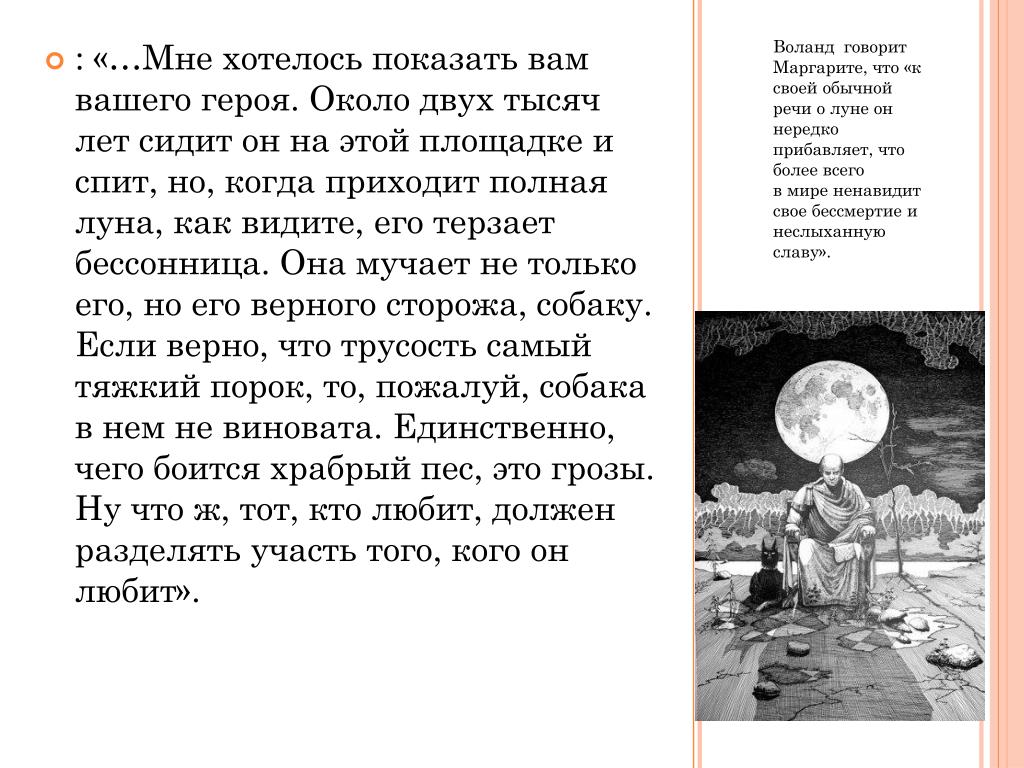 : «…Мне хотелось показать вам вашего героя. Около двух тысяч лет сидит он на этой площадке и спит, но, когда приходит полная луна, как видите, его терзает бессонница. Она мучает не только его, но его верного сторожа, собаку. Если верно, что трусость самый тяжкий порок, то, пожалуй, собака в нем не виновата. Единственно, чего боится храбрый пес, это грозы. Ну что ж, тот, кто любит, должен разделять участь того, кого он любит».

Воланд говорит Маргарите, что «к своей обычной речи о луне он нередко прибавляет, что более всего в мире ненавидит свое бессмертие и неслыханную славу».